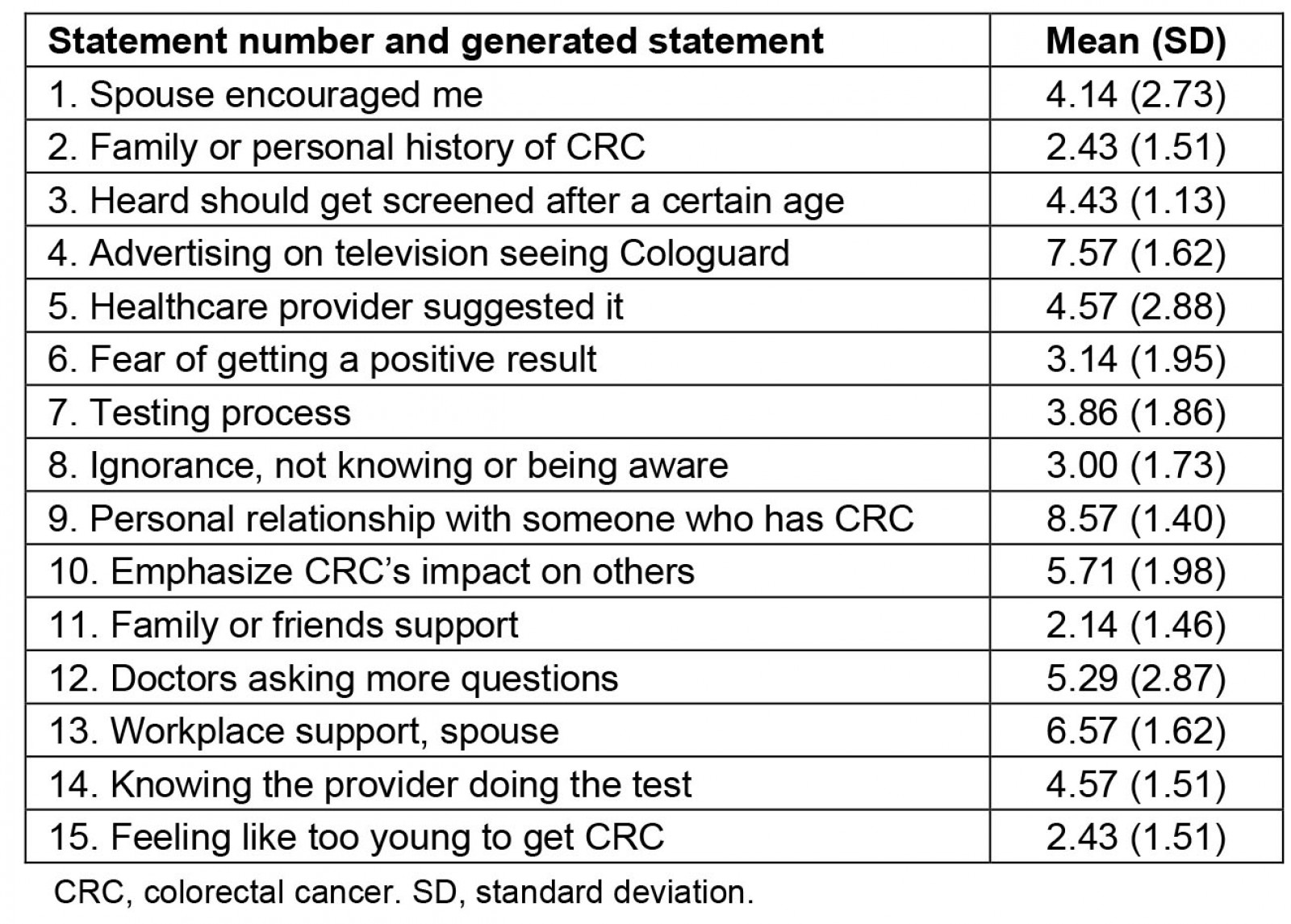 | Statement number and generated statement | Mean (SD) |
|---|---|
| 1. Spouse encouraged me | 4.14 (2.73) |
| 2. Family or personal history of CRC | 2.43 (1.51) |
| 3. Heard should get screened after a certain age | 4.43 (1.13) |
| 4. Advertising on television seeing Cologuard | 7.57 (1.62) |
| 5. Healthcare provider suggested it | 4.57 (2.88) |
| 6. Fear of getting a positive result | 3.14 (1.95) |
| 7. Testing process | 3.86 (1.86) |
| 8. Ignorance, not knowing or being aware | 3.00 (1.73) |
| 9. Personal relationship with someone who has CRC | 8.57 (1.40) |
| 10. Emphasize CRC's impact on others | 5.71 (1.98) |
| 11. Family or friends support | 2.14 (1.46) |
| 12. Doctors asking more questions | 5.29 (2.87) |
| 13. Workplace support, spouse | 6.57 (1.62) |
| 14. Knowing the provider doing the test | 4.57 (1.51) |
| 15. Feeling like too young to get CRC | 2.43 (1.51) |

CRC, colorectal cancer. SD, standard deviation.